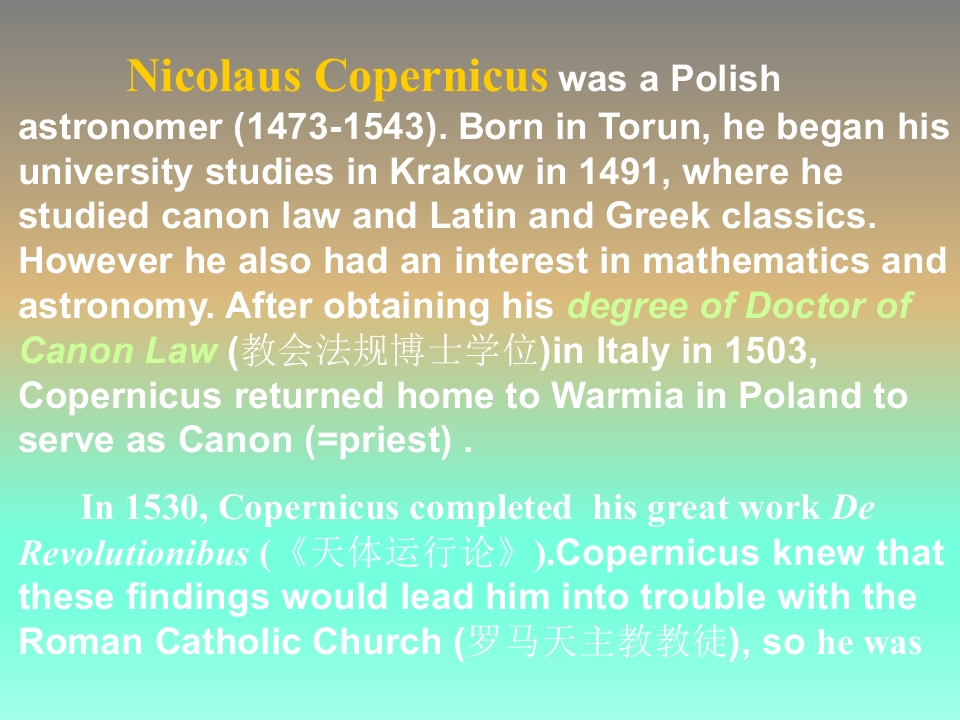 Nicolaus Copernicus was a Polish astronomer (1473-1543). Born in Torun, he began his university studies in Krakow in 1491, where he studied canon law and Latin and Greek classics. However he also had an interest in mathematics and astronomy. After obtaining his degree of Doctor of Canon Law (教会法规博士学位)in Italy in 1503, Copernicus returned home to Warmia in Poland to serve as Canon (=priest) .

In 1530, Copernicus completed his great work De Revolutionibus (《天体运行论》).Copernicus knew that these findings would lead him into trouble with the Roman Catholic Church (罗马天主教教徒), so he was